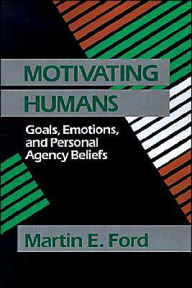 MOTIVATING
HUMANS

Goals, Emotions, and Personal Agency Beliefs

Martin E. Ford